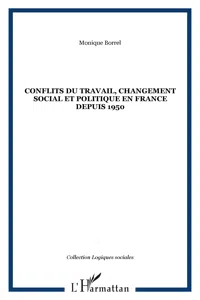 Monique Borrel

CONFLITS DU TRAVAIL, CHANGEMENT SOCIAL ET POLITIQUE EN FRANCE DEPUIS 1950

Collection Logiques sociales

L'Harmattan